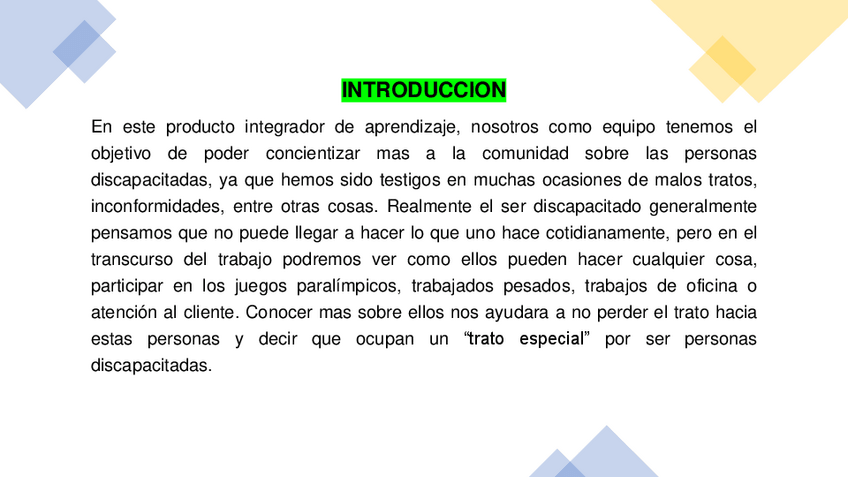 INTRODUCCION

En este producto integrador de aprendizaje, nosotros como equipo tenemos el objetivo de poder concientizar mas a la comunidad sobre las personas discapacitadas, ya que hemos sido testigos en muchas ocasiones de malos tratos, inconformidades, entre otras cosas. Realmente el ser discapacitado generalmente pensamos que no puede llegar a hacer lo que uno hace cotidianamente, pero en el transcurso del trabajo podremos ver como ellos pueden hacer cualquier cosa, participar en los juegos paralímpicos, trabajados pesados, trabajos de oficina o atención al cliente. Conocer mas sobre ellos nos ayudara a no perder el trato hacia estas personas y decir que ocupan un "trato especial" por ser personas discapacitadas.